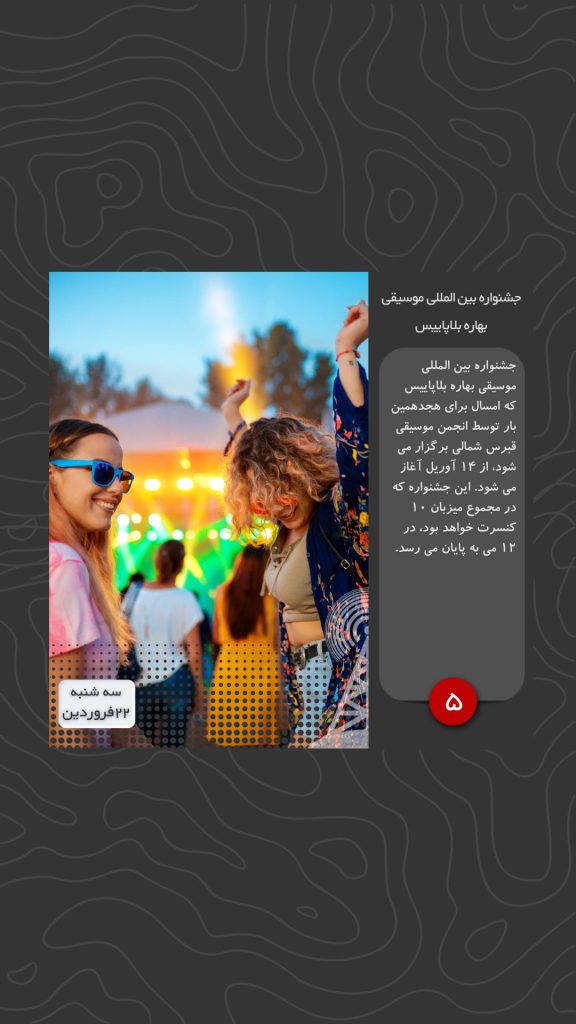 جشنواره بین المللی موسیقی بهاره بلاپاییس

جشنواره بین المللی موسیقی بهاره بلاپاییس که امسال برای هجدهمین بار توسط انجمن موسیقی قبرس شمالی برگزار می شود، از ۱۴ آوریل آغاز می شود. این جشنواره که در مجموع میزبان ۱۰ کنسرت خواهد بود، در ۱۲ می به پایان می رسد.

۵

سه شنبه
۲۲فروردین